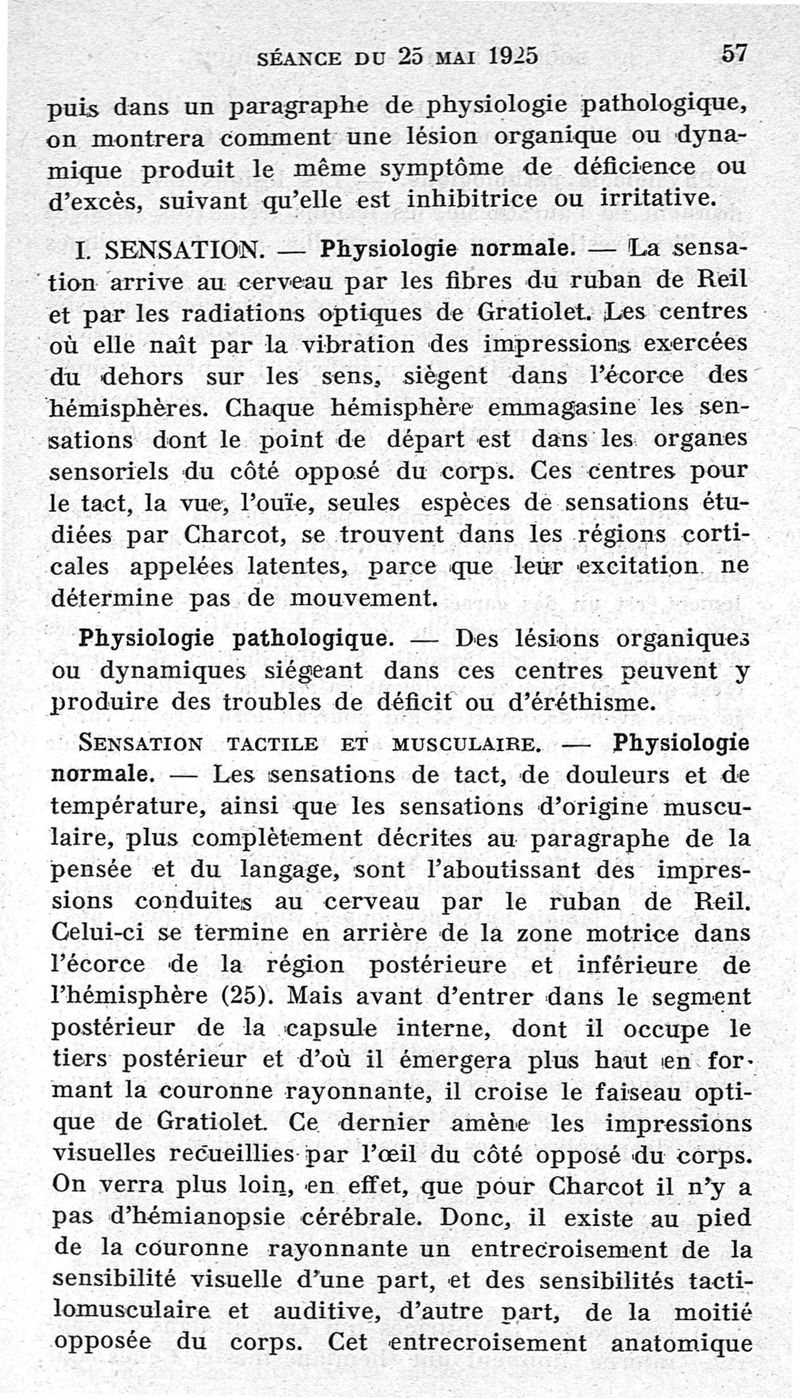 SÉANCE DU 25 MAI 1925 57

puis dans un paragraphe de physiologie pathologique, on montrera comment une lésion organique ou dynamique produit le même symptôme de déficience ou d'excès, suivant qu'elle est inhibitrice ou irritative.

I. SENSATION. — Physiologie normale. — La sensation arrive au cerveau par les fibres du ruban de Reil et par les radiations optiques de Gratiolet. Les centres où elle naît par la vibration des impressions exercées du dehors sur les sens, siègent dans l'écorce des hémisphères. Chaque hémisphère emmagasine les sensations dont le point de départ est dans les organes sensoriels du côté opposé du corps. Ces centres pour le tact, la vue, l'ouïe, seules espèces de sensations étudiées par Charcot, se trouvent dans les régions corticales appelées latentes, parce que leur excitation ne détermine pas de mouvement.

Physiologie pathologique. — Des lésions organiques ou dynamiques siégeant dans ces centres peuvent y produire des troubles de déficit ou d'éréthisme.

SENSATION TACTILE ET MUSCULAIRE. — Physiologie normale. — Les sensations de tact, de douleurs et de température, ainsi que les sensations d'origine musculaire, plus complètement décrites au paragraphe de la pensée et du langage, sont l'aboutissant des impressions conduites au cerveau par le ruban de Reil. Celui-ci se termine en arrière de la zone motrice dans l'écorce de la région postérieure et inférieure de l'hémisphère (25). Mais avant d'entrer dans le segment postérieur de la capsule interne, dont il occupe le tiers postérieur et d'où il émergera plus haut en formant la couronne rayonnante, il croise le faiseau optique de Gratiolet. Ce dernier amène les impressions visuelles recueillies par l'œil du côté opposé du corps. On verra plus loin, en effet, que pour Charcot il n'y a pas d'hémianopsie cérébrale. Donc, il existe au pied de la couronne rayonnante un entrecroisement de la sensibilité visuelle d'une part, et des sensibilités tactilomusculaire et auditive, d'autre part, de la moitié opposée du corps. Cet entrecroisement anatomique